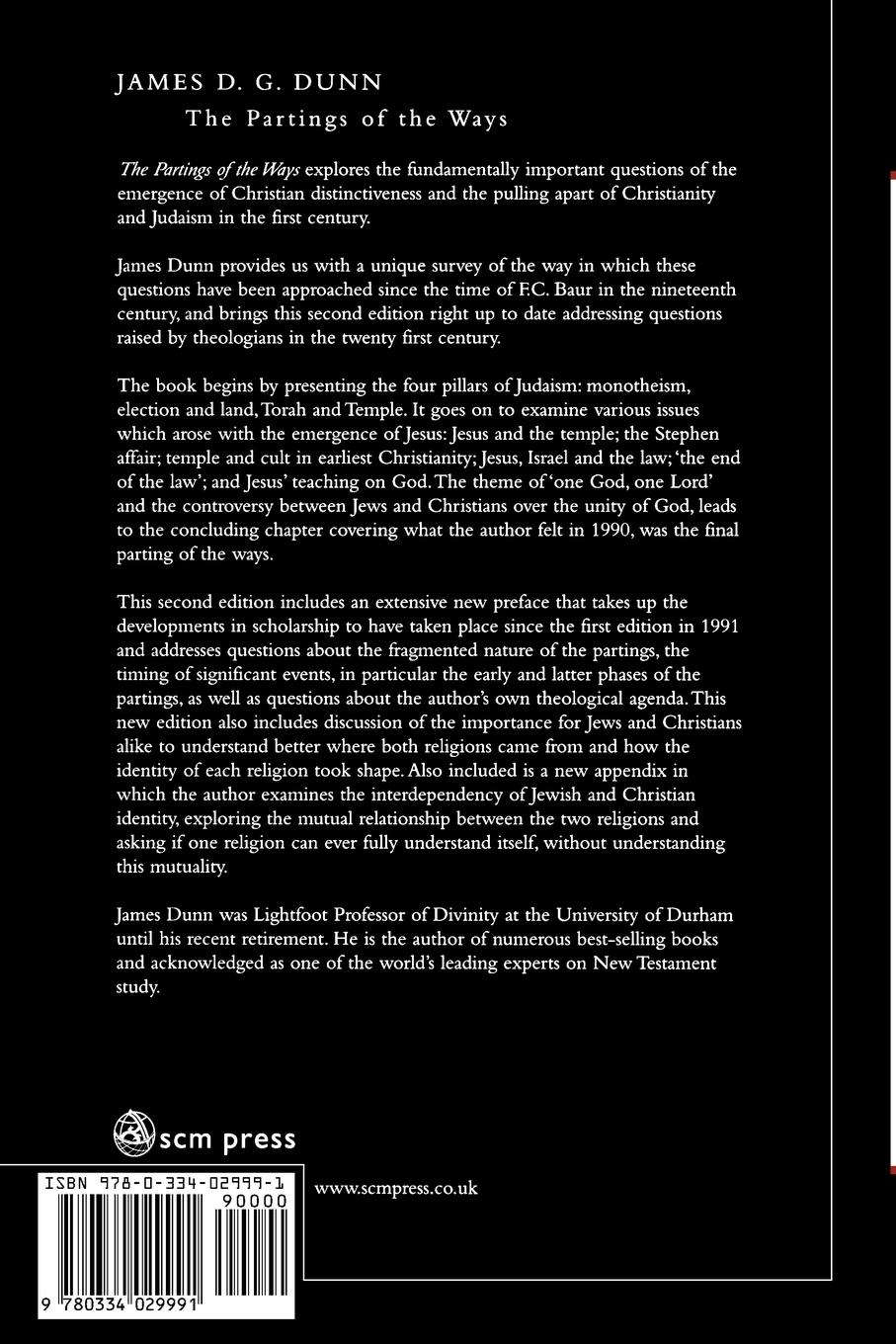 JAMES D. G. DUNN

The Partings of the Ways

The Partings of the Ways explores the fundamentally important questions of the emergence of Christian distinctiveness and the pulling apart of Christianity and Judaism in the first century.

James Dunn provides us with a unique survey of the way in which these questions have been approached since the time of F.C. Baur in the nineteenth century, and brings this second edition right up to date addressing questions raised by theologians in the twenty first century.

The book begins by presenting the four pillars of Judaism: monotheism, election and land, Torah and Temple. It goes on to examine various issues which arose with the emergence of Jesus: Jesus and the temple; the Stephen affair; temple and cult in earliest Christianity; Jesus, Israel and the law; 'the end of the law'; and Jesus' teaching on God. The theme of 'one God, one Lord' and the controversy between Jews and Christians over the unity of God, leads to the concluding chapter covering what the author felt in 1990, was the final parting of the ways.

This second edition includes an extensive new preface that takes up the developments in scholarship to have taken place since the first edition in 1991 and addresses questions about the fragmented nature of the partings, the timing of significant events, in particular the early and latter phases of the partings, as well as questions about the author's own theological agenda. This new edition also includes discussion of the importance for Jews and Christians alike to understand better where both religions came from and how the identity of each religion took shape. Also included is a new appendix in which the author examines the interdependency of Jewish and Christian identity, exploring the mutual relationship between the two religions and asking if one religion can ever fully understand itself, without understanding this mutuality.

James Dunn was Lightfoot Professor of Divinity at the University of Durham until his recent retirement. He is the author of numerous best-selling books and acknowledged as one of the world's leading experts on New Testament study.

scm press

ISBN 978-0-334-02999-1

90000

9 780334 029991

www.scmpress.co.uk